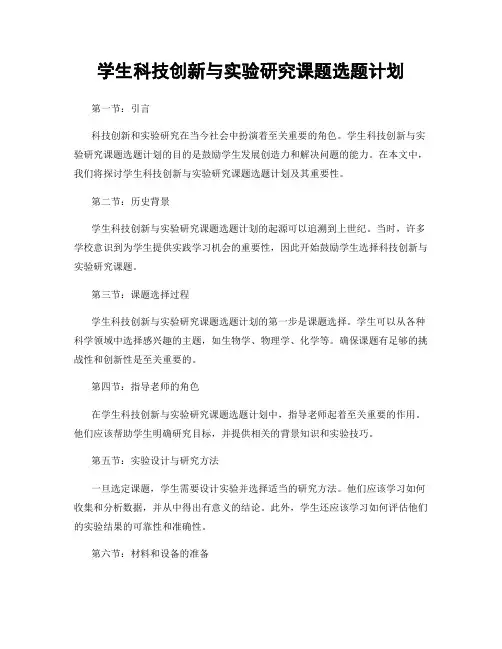 学生科技创新与实验研究课题选题计划

第一节：引言

科技创新和实验研究在当今社会中扮演着至关重要的角色。学生科技创新与实验研究课题选题计划的目的是鼓励学生发展创造力和解决问题的能力。在本文中，我们将探讨学生科技创新与实验研究课题选题计划及其重要性。

第二节：历史背景

学生科技创新与实验研究课题选题计划的起源可以追溯到上世纪。当时，许多学校意识到为学生提供实践学习机会的重要性，因此开始鼓励学生选择科技创新与实验研究课题。

第三节：课题选择过程

学生科技创新与实验研究课题选题计划的第一步是课题选择。学生可以从各种科学领域中选择感兴趣的主题，如生物学、物理学、化学等。确保课题有足够的挑战性和创新性是至关重要的。

第四节：指导老师的角色

在学生科技创新与实验研究课题选题计划中，指导老师起着至关重要的作用。他们应该帮助学生明确研究目标，并提供相关的背景知识和实验技巧。

第五节：实验设计与研究方法

一旦选定课题，学生需要设计实验并选择适当的研究方法。他们应该学习如何收集和分析数据，并从中得出有意义的结论。此外，学生还应该学习如何评估他们的实验结果的可靠性和准确性。

第六节：材料和设备的准备